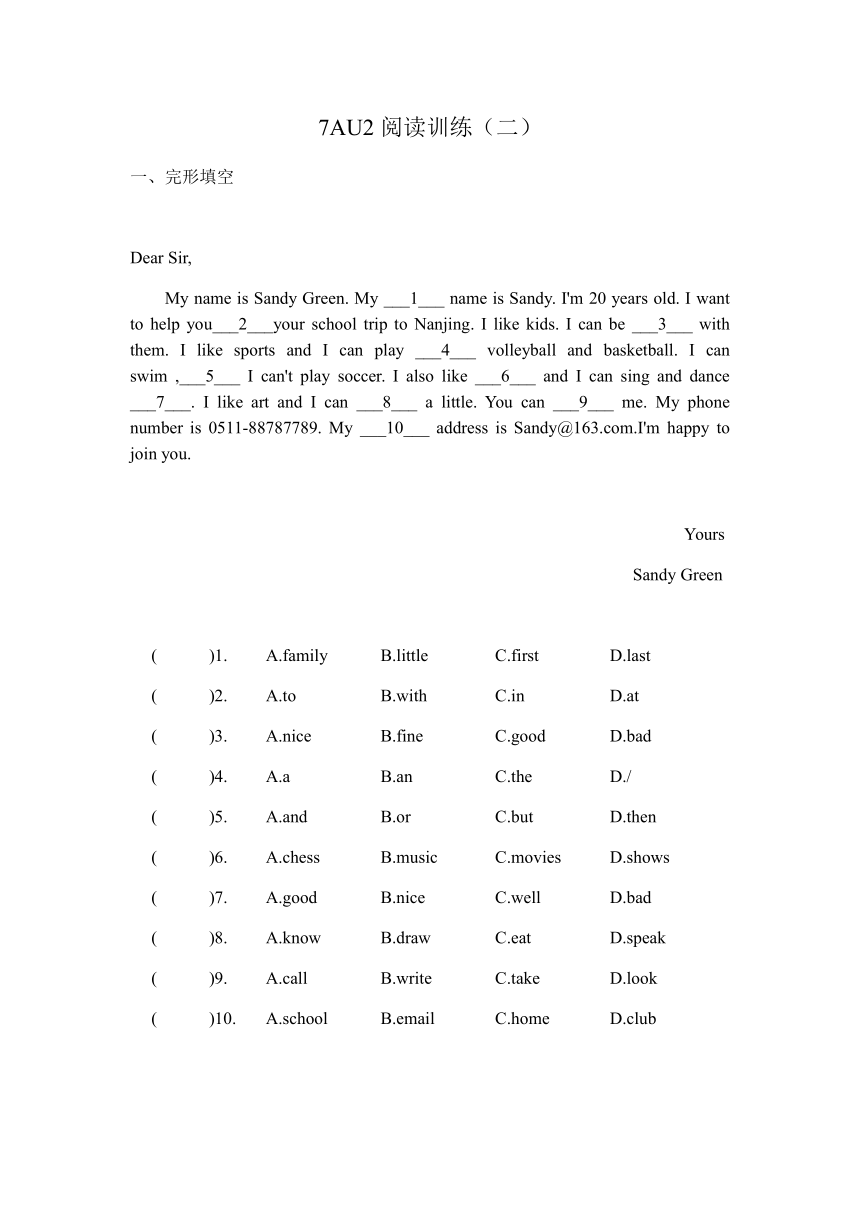 7AU2 阅读训练（二）

一、完形填空

Dear Sir,

My name is Sandy Green. My ___1___ name is Sandy. I'm 20 years old. I want to help you___2___your school trip to Nanjing. I like kids. I can be ___3___ with them. I like sports and I can play ___4___ volleyball and basketball. I can swim ,___5___ I can't play soccer. I also like ___6___ and I can sing and dance ___7___. I like art and I can ___8___ a little. You can ___9___ me. My phone number is 0511-88787789. My ___10___ address is Sandy@163.com.I'm happy to join you.

Yours

Sandy Green

(　　)1. A.family B.little C.first D.last

(　　)2. A.to B.with C.in D.at

(　　)3. A.nice B.fine C.good D.bad

(　　)4. A.a B.an C.the D./

(　　)5. A.and B.or C.but D.then

(　　)6. A.chess B.music C.movies D.shows

(　　)7. A.good B.nice C.well D.bad

(　　)8. A.know B.draw C.eat D.speak

(　　)9. A.call B.write C.take D.look

(　　)10. A.school B.email C.home D.club